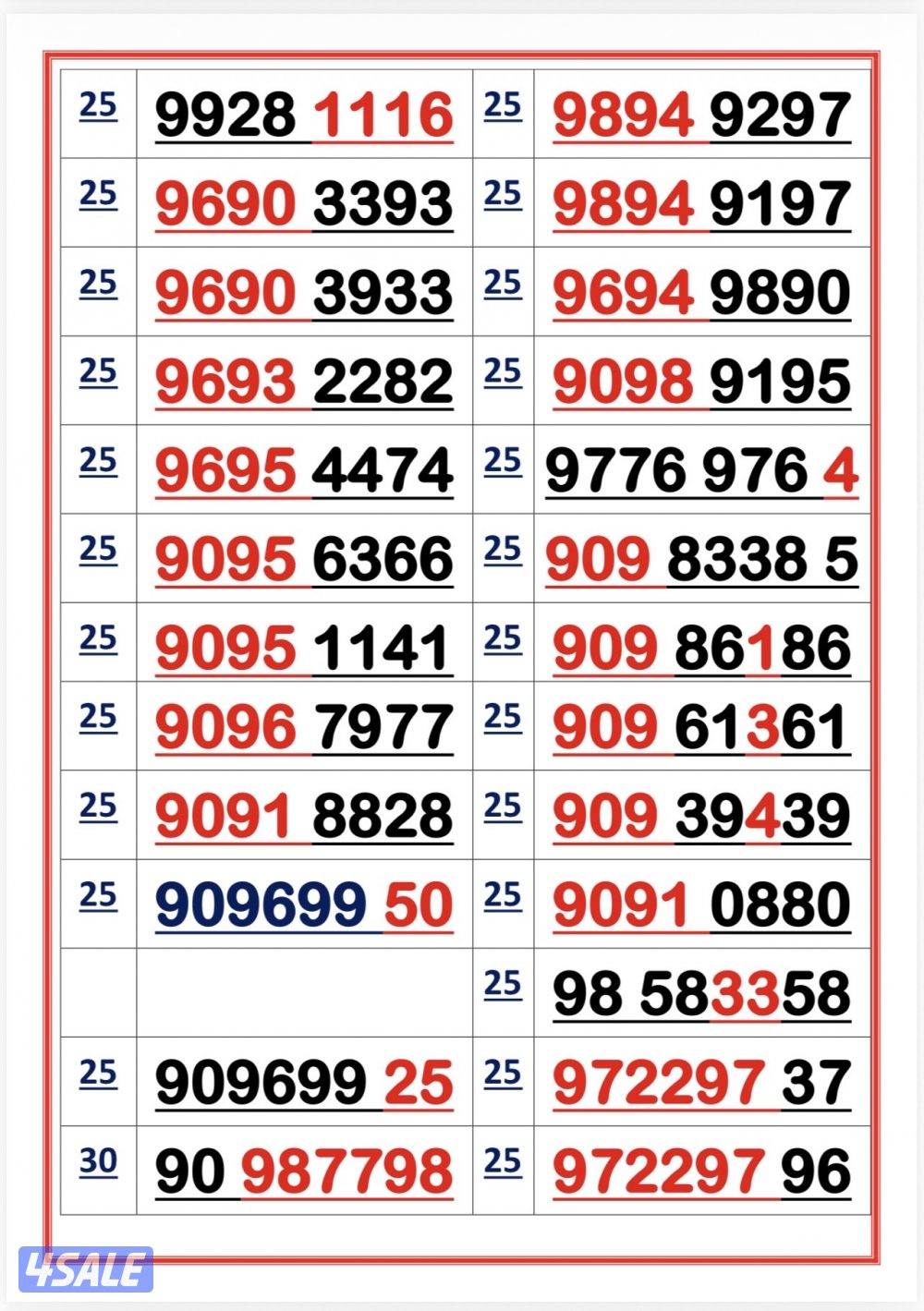 | 25 | 9928 1116 | 25 | 9894 9297 |
|---|---|---|---|
| 25 | 9690 3393 | 25 | 9894 9197 |
| 25 | 9690 3933 | 25 | 9694 9890 |
| 25 | 9693 2282 | 25 | 9098 9195 |
| 25 | 9695 4474 | 25 | 9776 976 4 |
| 25 | 9095 6366 | 25 | 909 8338 5 |
| 25 | 9095 1141 | 25 | 909 86186 |
| 25 | 9096 7977 | 25 | 909 61361 |
| 25 | 9091 8828 | 25 | 909 39439 |
| 25 | 909699 50 | 25 | 9091 0880 |
| | | 25 | 98 583358 |
| 25 | 909699 25 | 25 | 972297 37 |
| 30 | 90 987798 | 25 | 972297 96 |

4SALE